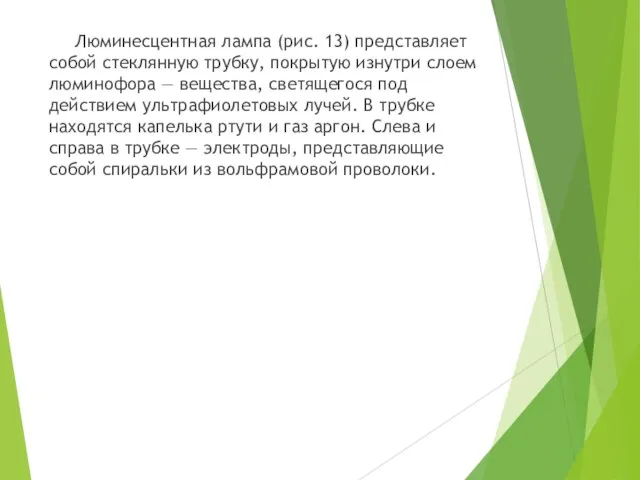 Люминесцентная лампа (рис. 13) представляет собой стеклянную трубку, покрытую изнутри слоем люминофора — вещества, светящегося под действием ультрафиолетовых лучей. В трубке находятся капелька ртути и газ аргон. Слева и справа в трубке — электроды, представляющие собой спиральки из вольфрамовой проволоки.